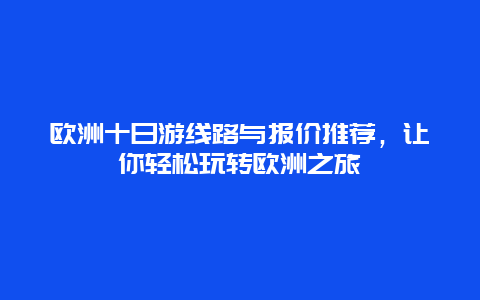 欧洲十日游线路与报价推荐，让你轻松玩转欧洲之旅